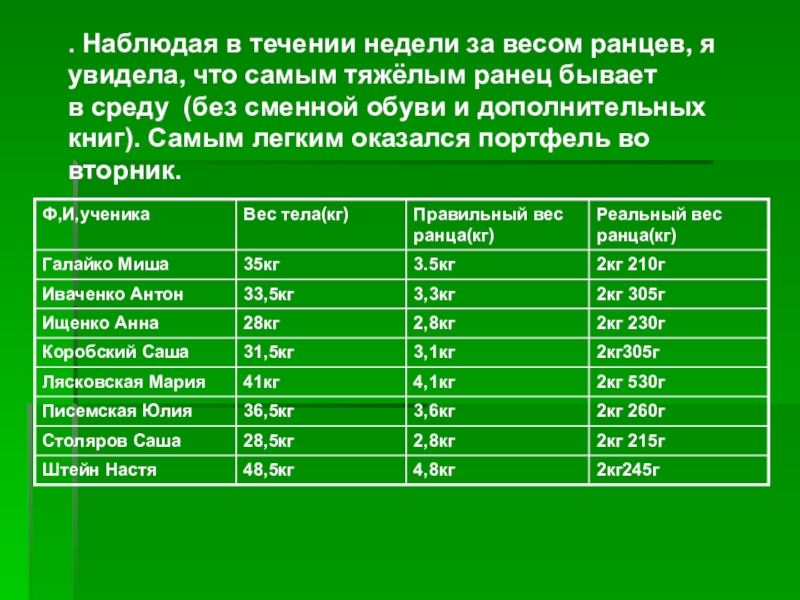 . Наблюдая в течении недели за весом ранцев, я увидела, что самым тяжёлым ранец бывает в среду (без сменной обуви и дополнительных книг). Самым легким оказался портфель во вторник.

| Ф,И,ученика | Вес тела(кг) | Правильный вес ранца(кг) | Реальный вес ранца(кг) |
|---|---|---|---|
| Галайко Миша | 35кг | 3.5кг | 2кг 210г |
| Иваченко Антон | 33,5кг | 3,3кг | 2кг 305г |
| Ищенко Анна | 28кг | 2,8кг | 2кг 230г |
| Коробский Саша | 31,5кг | 3,1кг | 2кг305г |
| Лясковская Мария | 41кг | 4,1кг | 2кг 530г |
| Писемская Юлия | 36,5кг | 3,6кг | 2кг 260г |
| Столяров Саша | 28,5кг | 2,8кг | 2кг 215г |
| Штейн Настя | 48,5кг | 4,8кг | 2кг245г |